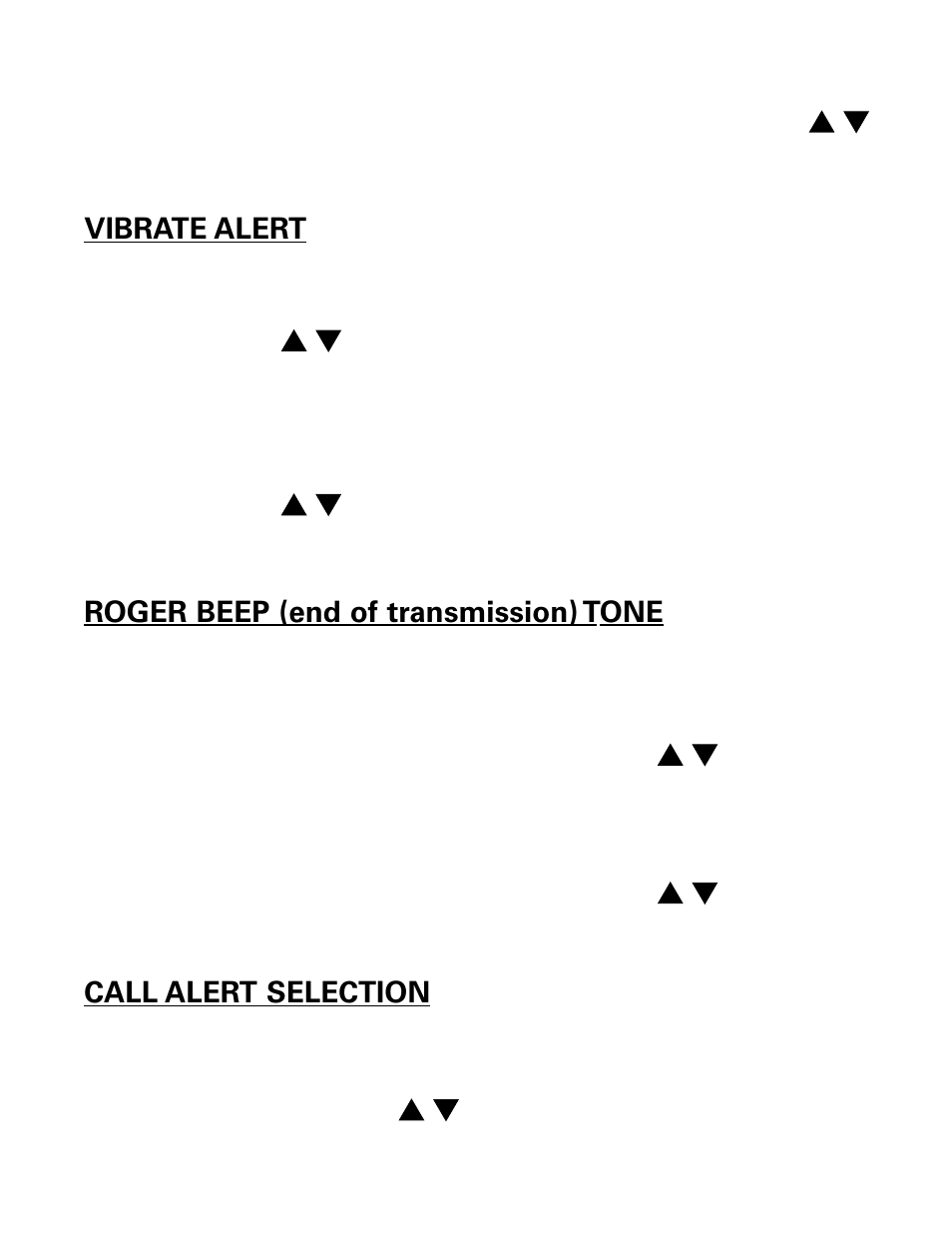 ▲▼

VIBRATE ALERT

▲▼

▲▼

ROGER BEEP (end of transmission) TONE

▲▼

▲▼

CALL ALERT SELECTION

▲▼